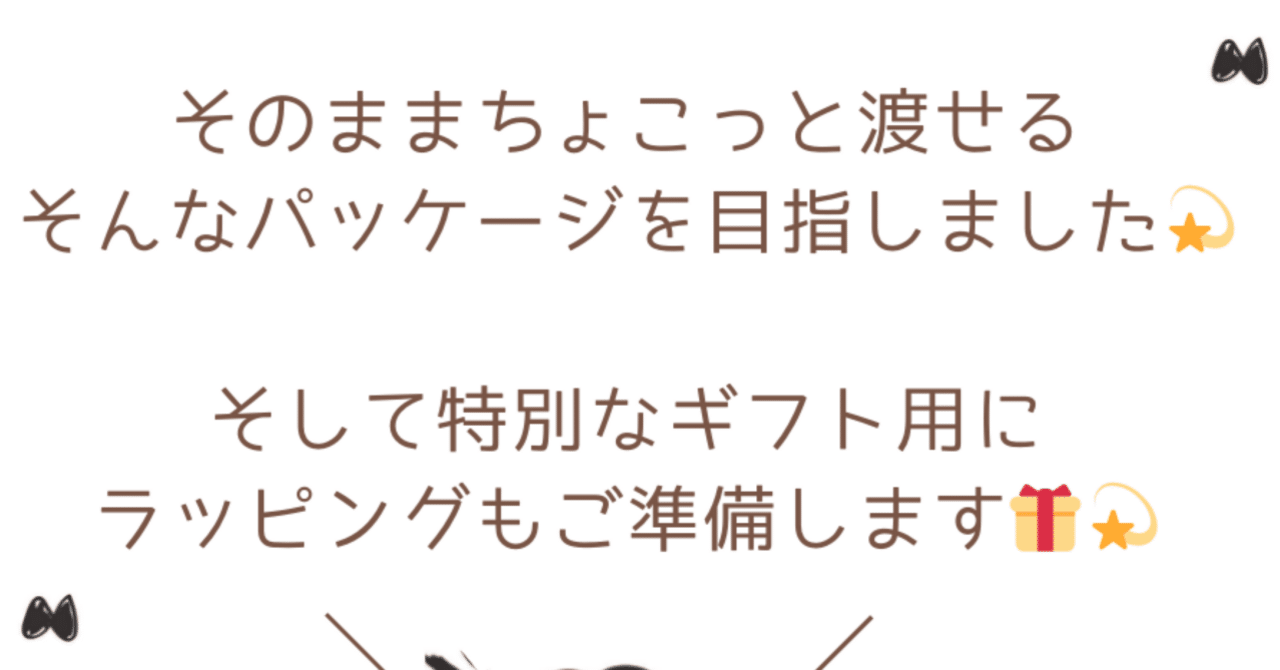 そのままちょこっと渡せる
そんなパッケージを目指しました💫

そして特別なギフト用に
ラッピングもご準備します🎁💫